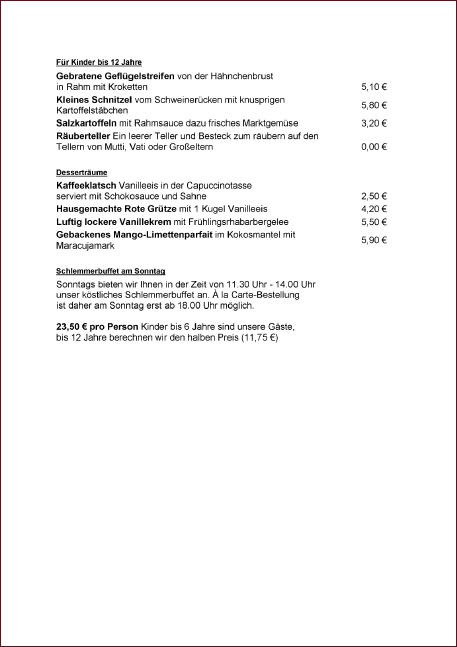 Für Kinder bis 12 Jahre

Gebratene Geflügelstreifen von der Hähnchenbrust in Rahm mit Kroketten 5,10 €

Kleines Schnitzel vom Schweinerücken mit knusprigen Kartoffelstäbchen 5,80 €

Salzkartoffeln mit Rahmsauce dazu frisches Marktgemüse 3,20 €

Räuberteller Ein leerer Teller und Besteck zum räubern auf den Tellern von Mutti, Vati oder Großeltern 0,00 €

Desserträume

Kaffeeklatsch Vanilleeis in der Capuccinotasse serviert mit Schokosauce und Sahne 2,50 €

Hausgemachte Rote Grütze mit 1 Kugel Vanilleeis 4,20 €

Luftig lockere Vanillekrem mit Frühlingsrhabarbergelee 5,50 €

Gebackenes Mango-Limettenparfait im Kokosmantel mit Maracujamark 5,90 €

Schlemmerbuffet am Sonntag

Sonntags bieten wir Ihnen in der Zeit von 11.30 Uhr - 14.00 Uhr unser köstliches Schlemmerbuffet an. À la Carte-Bestellung ist daher am Sonntag erst ab 18.00 Uhr möglich.

23,50 € pro Person Kinder bis 6 Jahre sind unsere Gäste, bis 12 Jahre berechnen wir den halben Preis (11,75 €)